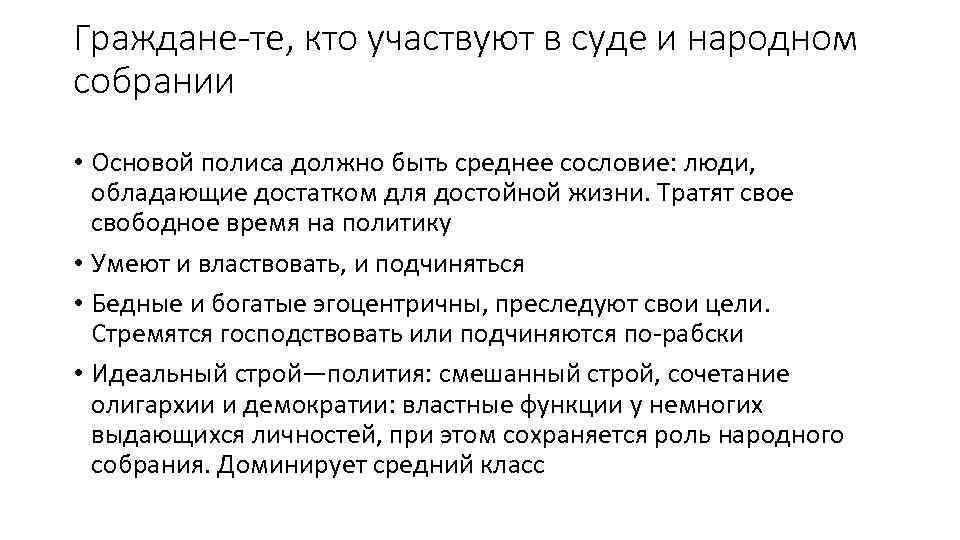 Граждане-те, кто участвуют в суде и народном собрании

• Основой полиса должно быть среднее сословие: люди, обладающие достатком для достойной жизни. Тратят свое свободное время на политику

• Умеют и властвовать, и подчиняться

• Бедные и богатые эгоцентричны, преследуют свои цели. Стремятся господствовать или подчиняются по-рабски

• Идеальный строй—полития: смешанный строй, сочетание олигархии и демократии: властные функции у немногих выдающихся личностей, при этом сохраняется роль народного собрания. Доминирует средний класс